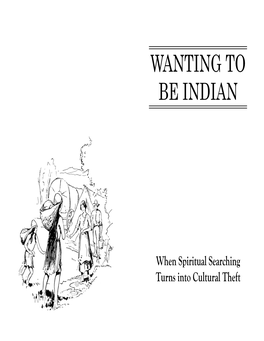 WANTING TO BE INDIAN

When Spiritual Searching Turns into Cultural Theft